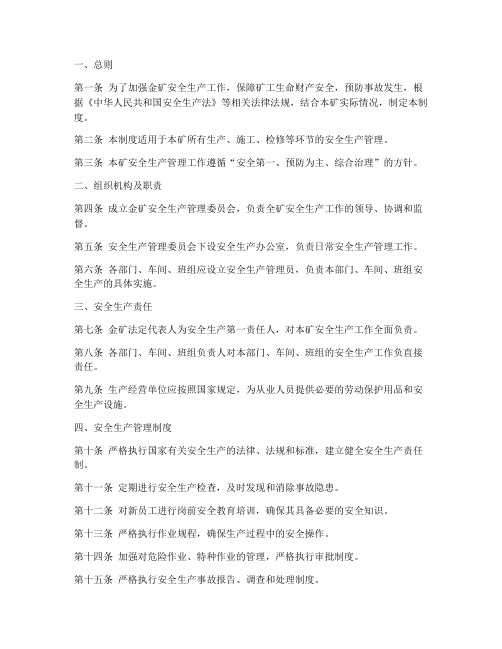 一、总则

第一条 为了加强金矿安全生产工作，保障矿工生命财产安全，预防事故发生，根据《中华人民共和国安全生产法》等相关法律法规，结合本矿实际情况，制定本制度。

第二条 本制度适用于本矿所有生产、施工、检修等环节的安全生产管理。

第三条 本矿安全生产管理工作遵循“安全第一、预防为主、综合治理”的方针。

二、组织机构及职责

第四条 成立金矿安全生产管理委员会，负责全矿安全生产工作的领导、协调和监督。

第五条 安全生产管理委员会下设安全生产办公室，负责日常安全生产管理工作。

第六条 各部门、车间、班组应设立安全生产管理员，负责本部门、车间、班组安全生产的具体实施。

三、安全生产责任

第七条 金矿法定代表人为安全生产第一责任人，对本矿安全生产工作全面负责。

第八条 各部门、车间、班组负责人对本部门、车间、班组的安全生产工作负直接责任。

第九条 生产经营单位应按照国家规定，为从业人员提供必要的劳动保护用品和安全生产设施。

四、安全生产管理制度

第十条 严格执行国家有关安全生产的法律、法规和标准，建立健全安全生产责任制。

第十一条 定期进行安全生产检查，及时发现和消除事故隐患。

第十二条 对新员工进行岗前安全教育培训，确保其具备必要的安全知识。

第十三条 严格执行作业规程，确保生产过程中的安全操作。

第十四条 加强对危险作业、特种作业的管理，严格执行审批制度。

第十五条 严格执行安全生产事故报告、调查和处理制度。